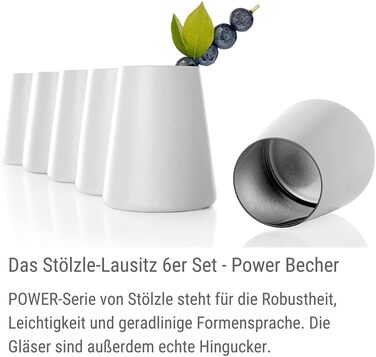 Das Stölzle-Lausitz 6er Set - Power Becher

POWER-Serie von Stölzle steht für die Robustheit, Leichtigkeit und geradlinige Formensprache. Die Gläser sind außerdem echte Hingucker.